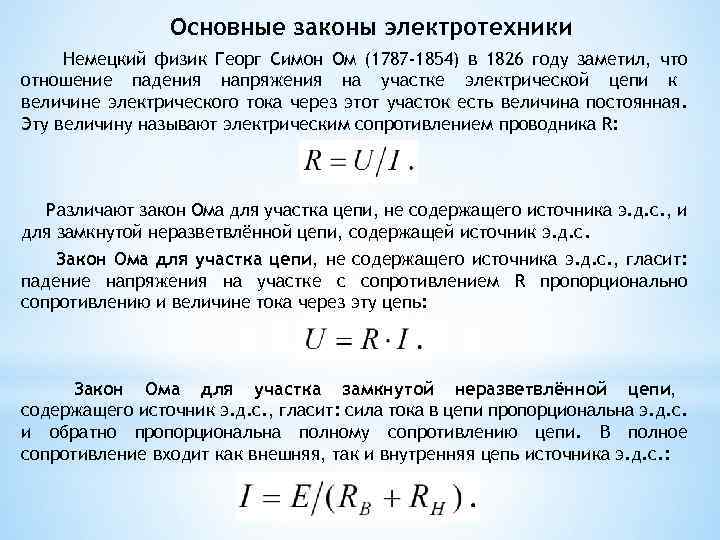 Основные законы электротехники

Немецкий физик Георг Симон Ом (1787-1854) в 1826 году заметил, что отношение падения напряжения на участке электрической цепи к величине электрического тока через этот участок есть величина постоянная. Эту величину называют электрическим сопротивлением проводника R:

$R = U/I$ .

Различают закон Ома для участка цепи, не содержащего источника э.д.с., и для замкнутой неразветвлённой цепи, содержащей источник э.д.с.

Закон Ома для участка цепи, не содержащего источника э.д.с., гласит: падение напряжения на участке с сопротивлением R пропорционально сопротивлению и величине тока через эту цепь:

$U = R \cdot I$ .

Закон Ома для участка замкнутой неразветвлённой цепи, содержащего источник э.д.с., гласит: сила тока в цепи пропорциональна э.д.с. и обратно пропорциональна полному сопротивлению цепи. В полное сопротивление входит как внешняя, так и внутренняя цепь источника э.д.с.:

$I = E/(R_B + R_H)$ .